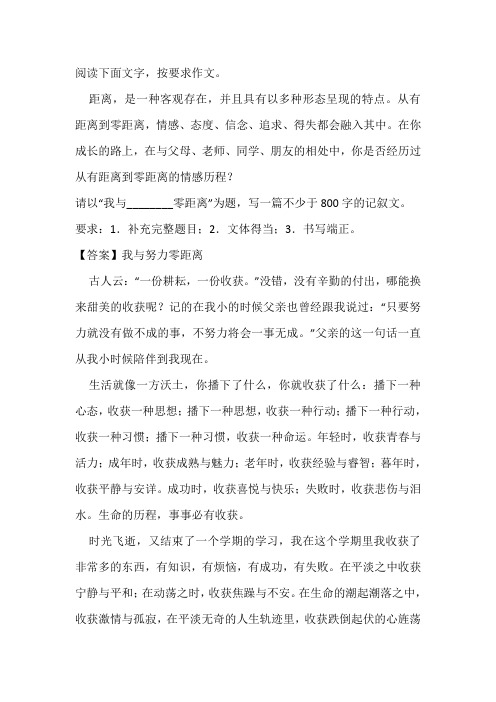 阅读下面文字，按要求作文。

距离，是一种客观存在，并且具有以多种形态呈现的特点。从有距离到零距离，情感、态度、信念、追求、得失都会融入其中。在你成长的路上，在与父母、老师、同学、朋友的相处中，你是否经历过从有距离到零距离的情感历程？

请以“我与________零距离”为题，写一篇不少于800字的记叙文。

要求：1．补充完整题目；2．文体得当；3．书写端正。

【答案】我与努力零距离

古人云：“一份耕耘，一份收获。”没错，没有辛勤的付出，哪能换来甜美的收获呢？记的在我小的时候父亲也曾经跟我说过：“只要努力就没有做不成的事，不努力将会一事无成。”父亲的这一句话一直从我小时候陪伴到我现在。

生活就像一方沃土，你播下了什么，你就收获了什么：播下一种心态，收获一种思想；播下一种思想，收获一种行动；播下一种行动，收获一种习惯；播下一种习惯，收获一种命运。年轻时，收获青春与活力；成年时，收获成熟与魅力；老年时，收获经验与睿智；暮年时，收获平静与安详。成功时，收获喜悦与快乐；失败时，收获悲伤与泪水。生命的历程，事事必有收获。

时光飞逝，又结束了一个学期的学习，我在这个学期里我收获了非常多的东西，有知识，有烦恼，有成功，有失败。在平淡之中收获宁静与平和；在动荡之时，收获焦躁与不安。在生命的潮起潮落之中，收获激情与孤寂，在平淡无奇的人生轨迹里，收获跌倒起伏的心旌荡